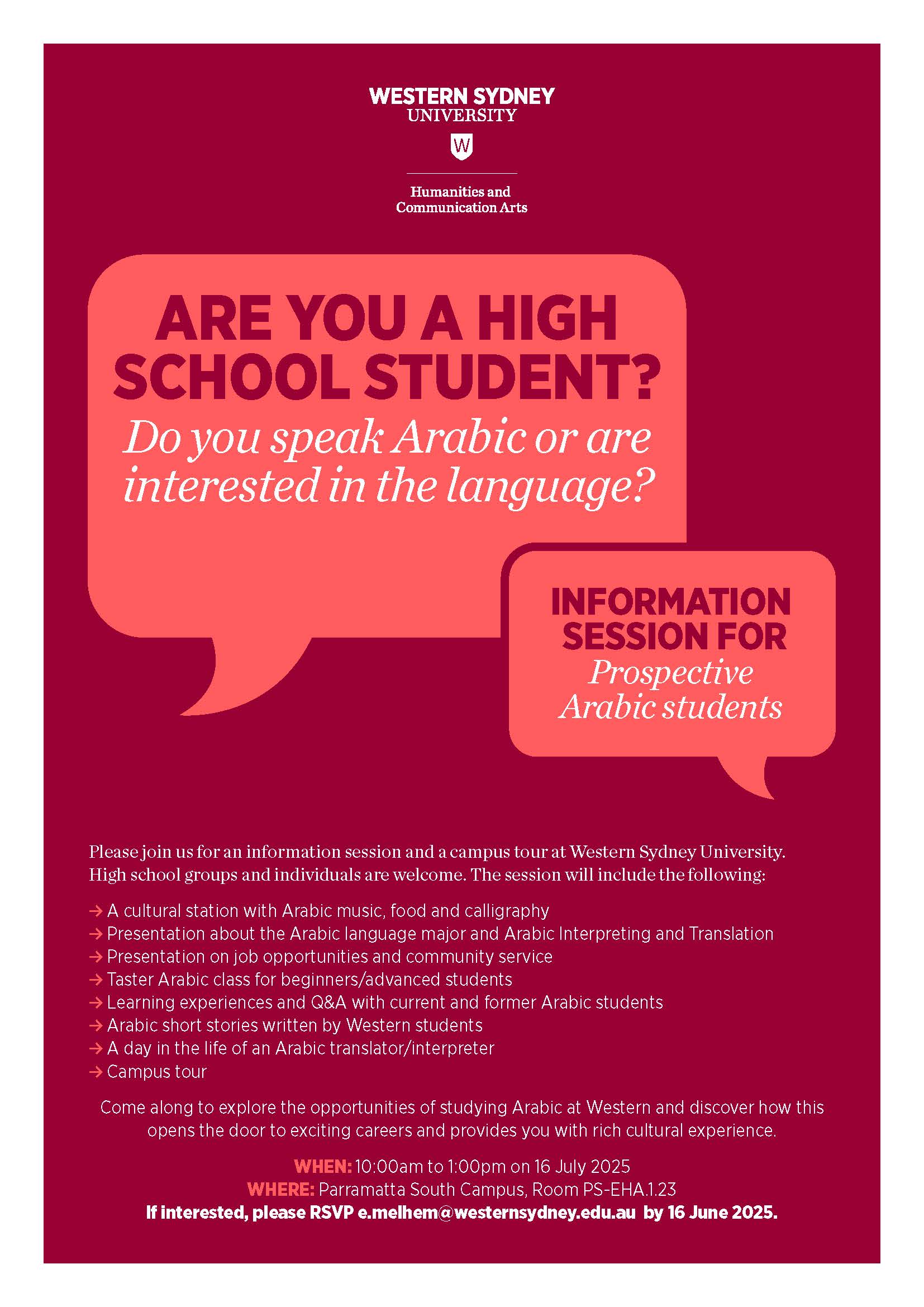 WESTERN SYDNEY UNIVERSITY

W

Humanities and Communication Arts

ARE YOU A HIGH SCHOOL STUDENT?

Do you speak Arabic or are interested in the language?

INFORMATION SESSION FOR Prospective Arabic students

Please join us for an information session and a campus tour at Western Sydney University. High school groups and individuals are welcome. The session will include the following:

→ A cultural station with Arabic music, food and calligraphy
→ Presentation about the Arabic language major and Arabic Interpreting and Translation
→ Presentation on job opportunities and community service
→ Taster Arabic class for beginners/advanced students
→ Learning experiences and Q&A with current and former Arabic students
→ Arabic short stories written by Western students
→ A day in the life of an Arabic translator/interpreter
→ Campus tour

Come along to explore the opportunities of studying Arabic at Western and discover how this opens the door to exciting careers and provides you with rich cultural experience.

WHEN: 10:00am to 1:00pm on 16 July 2025
WHERE: Parramatta South Campus, Room PS-EHA.1.23
If interested, please RSVP e.melhem@westernsydney.edu.au by 16 June 2025.